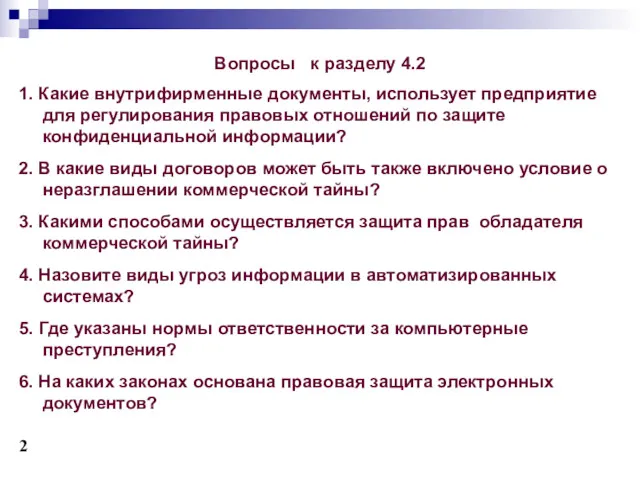 Вопросы к разделу 4.2

1. Какие внутрифирменные документы, использует предприятие для регулирования правовых отношений по защите конфиденциальной информации?

2. В какие виды договоров может быть также включено условие о неразглашении коммерческой тайны?

3. Какими способами осуществляется защита прав обладателя коммерческой тайны?

4. Назовите виды угроз информации в автоматизированных системах?

5. Где указаны нормы ответственности за компьютерные преступления?

6. На каких законах основана правовая защита электронных документов?

2